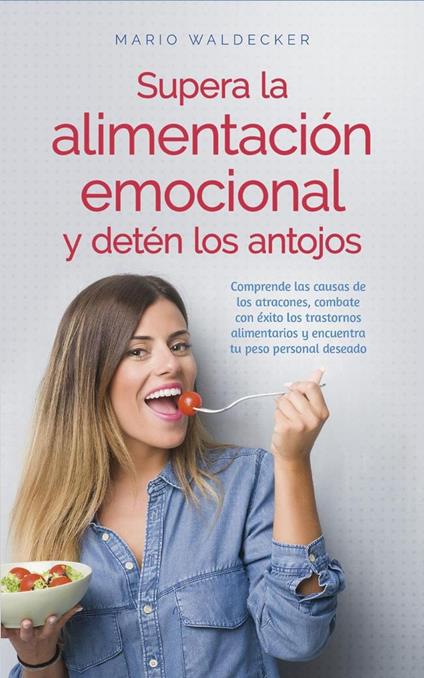 MARIO WALDECKER

Supera la alimentación emocional y detén los antojos

Comprende las causas de los atracones, combate con éxito los trastornos alimentarios y encuentra tu peso personal deseado